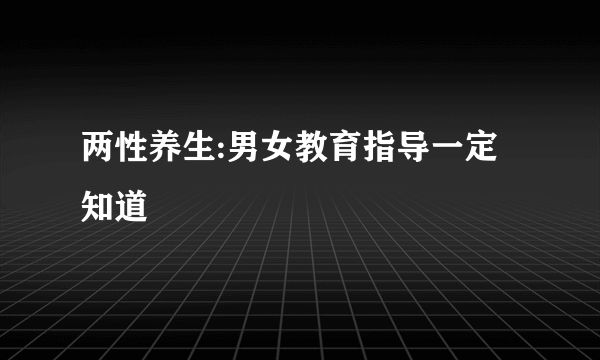 两性养生:男女教育指导一定知道